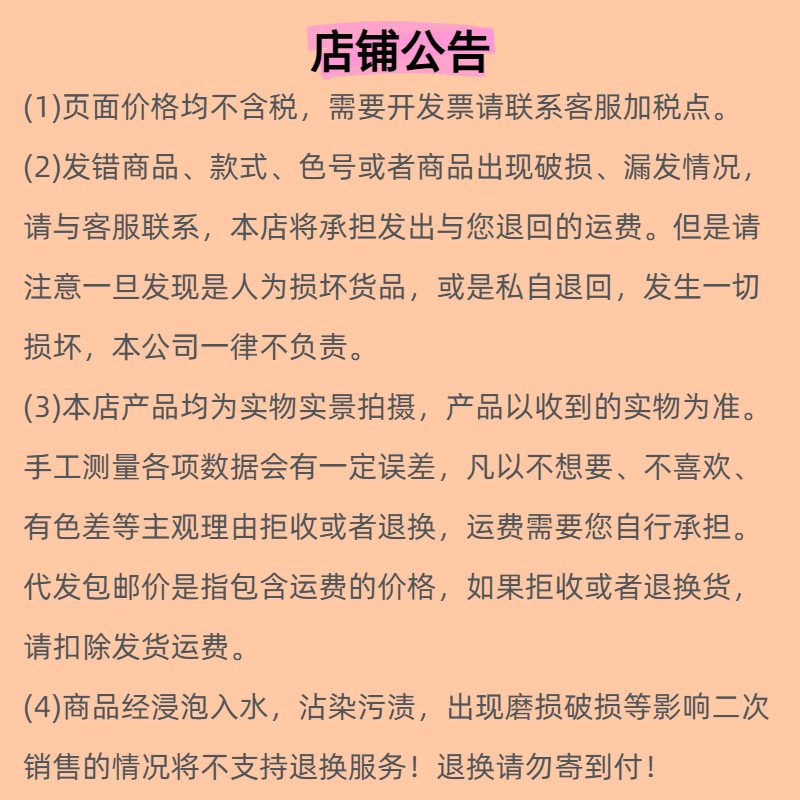 店铺公告

(1)页面价格均不含税，需要开发票请联系客服加税点。

(2)发错商品、款式、色号或者商品出现破损、漏发情况，请与客服联系，本店将承担发出与您退回的运费。但是请注意一旦发现是人为损坏货品，或是私自退回，发生一切损坏，本公司一律不负责。

(3)本店产品均为实物实景拍摄，产品以收到的实物为准。手工测量各项数据会有一定误差，凡以不想要、不喜欢、有色差等主观理由拒收或者退换，运费需要您自行承担。代发包邮价是指包含运费的价格，如果拒收或者退换货，请扣除发货运费。

(4)商品经浸泡入水，沾染污渍，出现磨损破损等影响二次销售的情况将不支持退换服务！退换请勿寄到付！